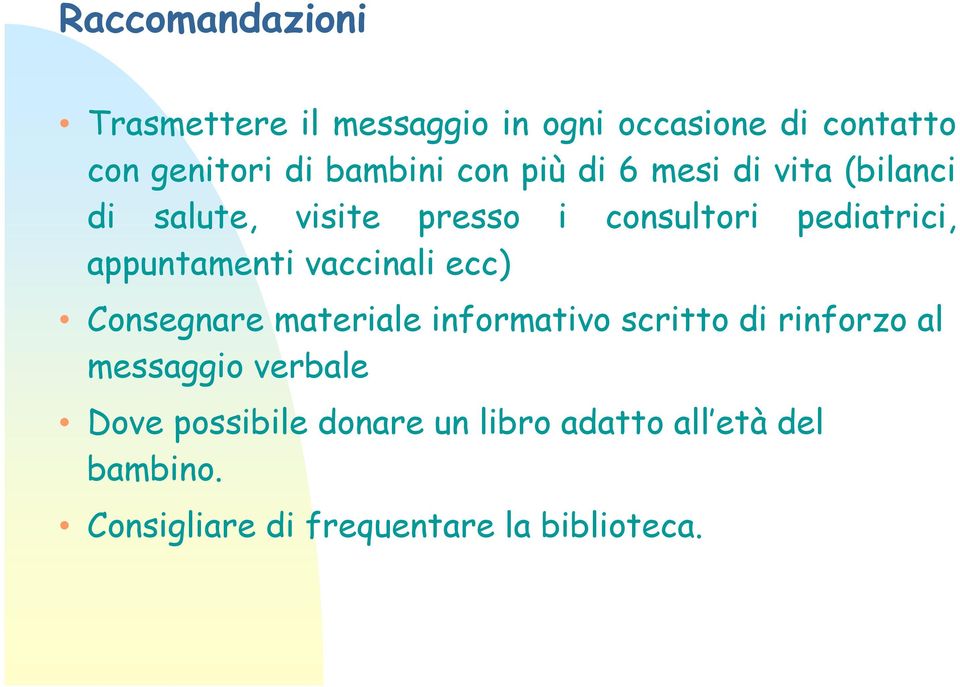 Raccomandazioni

• Trasmettere il messaggio in ogni occasione di contatto con genitori di bambini con più di 6 mesi di vita (bilanci di salute, visite presso i consultori pediatrici, appuntamenti vaccinali ecc)

• Consegnare materiale informativo scritto di rinforzo al messaggio verbale

• Dove possibile donare un libro adatto all'età del bambino.

• Consigliare di frequentare la biblioteca.